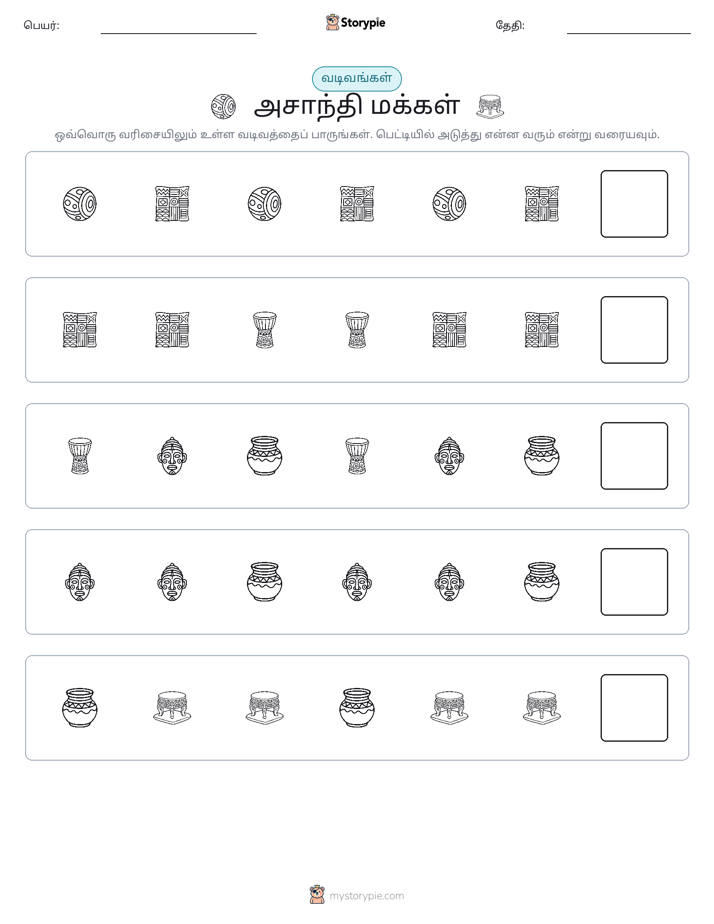 பெயர்: ____ Storypie தேதி: ____

வடிவங்கள்

அசாந்தி மக்கள்

ஒவ்வொரு வரிசையிலும் உள்ள வடிவத்தைப் பாருங்கள். பெட்டியில் அடுத்து என்ன வரும் என்று வரையவும்.

mystorypie.com